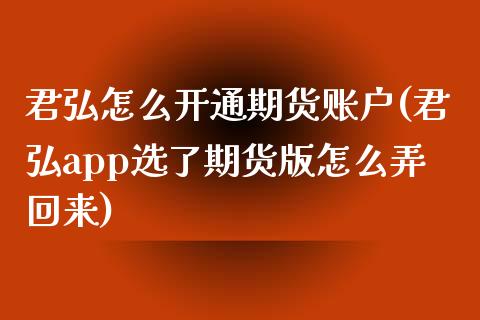 君弘怎么开通期货账户(君弘app选了期货版怎么弄回来)